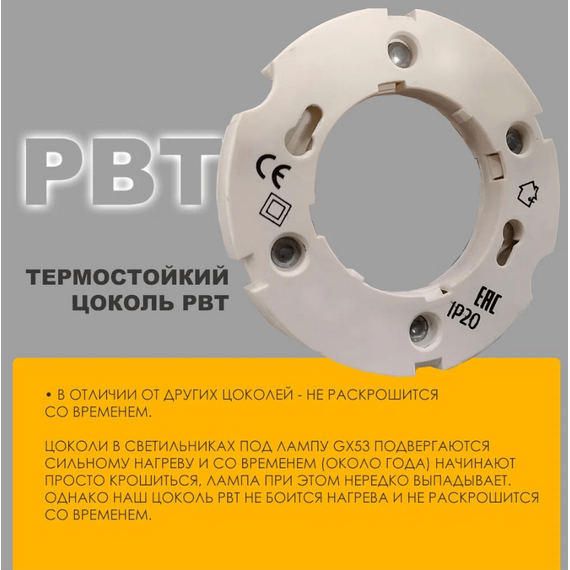 PBT

CE

EAC

IP20

ТЕРМОСТОЙКИЙ ЦОКОЛЬ PBT

• В ОТЛИЧИИ ОТ ДРУГИХ ЦОКОЛЕЙ - НЕ РАСКРОШИТСЯ СО ВРЕМЕНЕМ.

ЦОКОЛИ В СВЕТИЛЬНИКАХ ПОД ЛАМПУ GX53 ПОДВЕРГАЮТСЯ СИЛЬНОМУ НАГРЕВУ И СО ВРЕМЕНЕМ (ОКОЛО ГОДА) НАЧИНАЮТ ПРОСТО КРОШИТЬСЯ, ЛАМПА ПРИ ЭТОМ НЕРЕДКО ВЫПАДЫВАЕТ. ОДНАКО НАШ ЦОКОЛЬ PBT НЕ БОИТСЯ НАГРЕВА И НЕ РАСКРОШИТСЯ СО ВРЕМЕНЕМ.